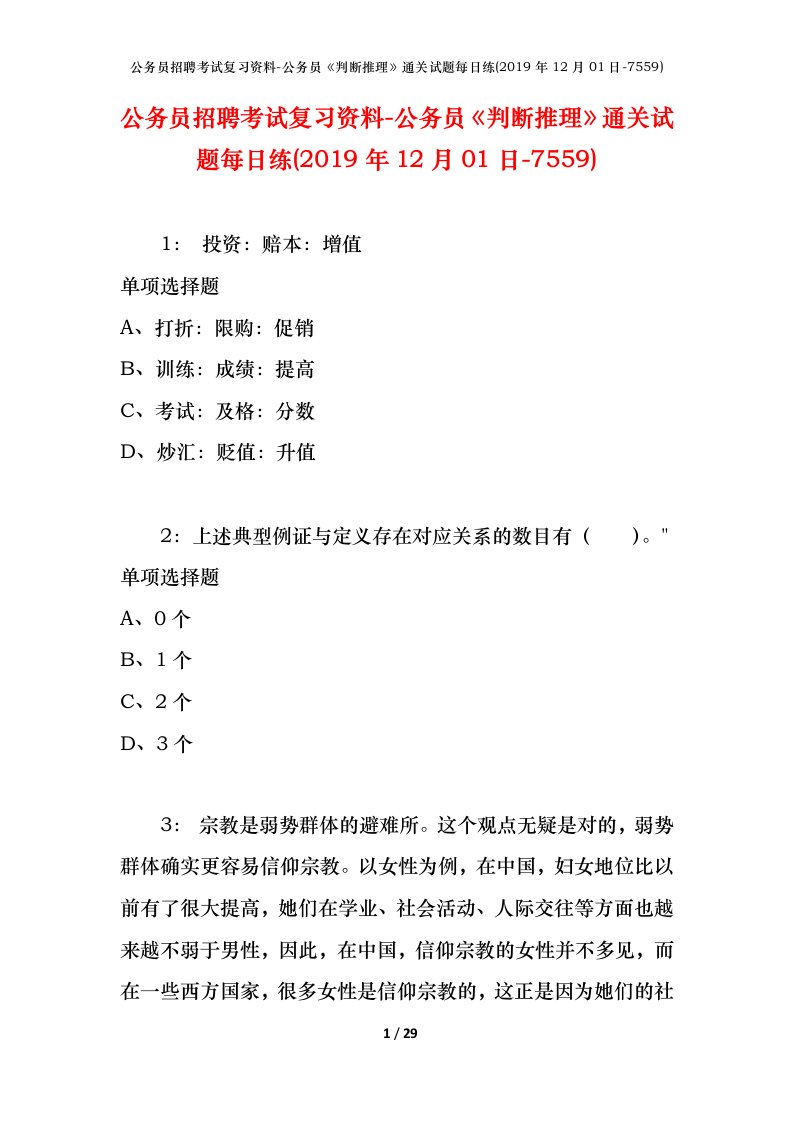 公务员招聘考试复习资料-公务员《判断推理》通关试题每日练(2019 年 12 月 01 日-7559)

公务员招聘考试复习资料-公务员《判断推理》通关试题每日练(2019 年 12 月 01 日-7559)

1： 投资：赔本：增值

单项选择题

A、打折：限购：促销

B、训练：成绩：提高

C、考试：及格：分数

D、炒汇：贬值：升值

2：上述典型例证与定义存在对应关系的数目有（ ）。"

单项选择题

A、0 个

B、1 个

C、2 个

D、3 个

3： 宗教是弱势群体的避难所。这个观点无疑是对的，弱势群体确实更容易信仰宗教。以女性为例，在中国，妇女地位比以前有了很大提高，她们在学业、社会活动、人际交往等方面也越来越不弱于男性，因此，在中国，信仰宗教的女性并不多见，而在一些西方国家，很多女性是信仰宗教的，这正是因为她们的社

1 / 29